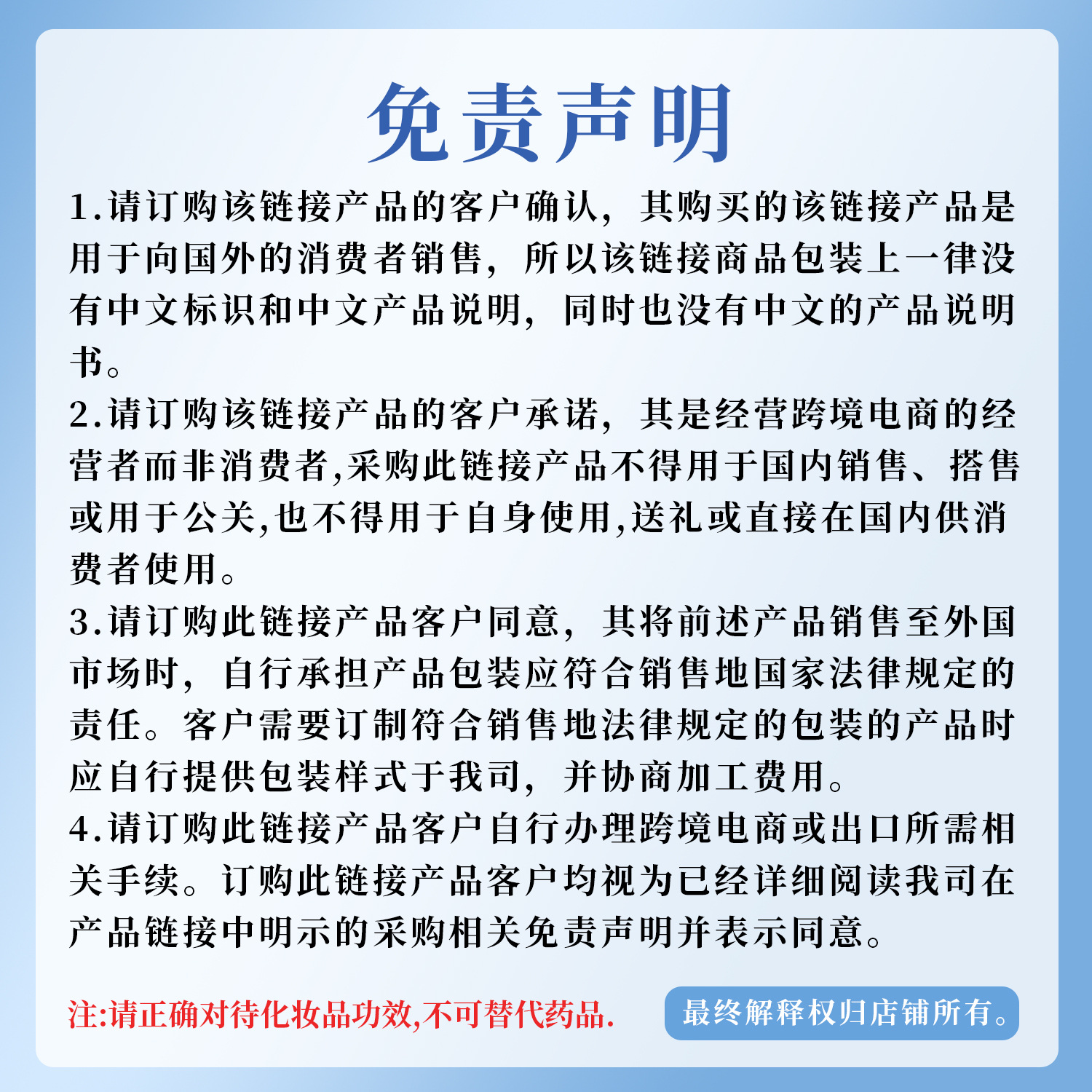 免责声明

1.请订购该链接产品的客户确认，其购买的该链接产品是用于向国外的消费者销售，所以该链接商品包装上一律没有中文标识和中文产品说明，同时也没有中文的产品说明书。

2.请订购该链接产品的客户承诺，其是经营跨境电商的经营者而非消费者,采购此链接产品不得用于国内销售、搭售或用于公关,也不得用于自身使用,送礼或直接在国内供消费者使用。

3.请订购此链接产品客户同意，其将前述产品销售至外国市场时，自行承担产品包装应符合销售地国家法律规定的责任。客户需要订制符合销售地法律规定的包装的产品时应自行提供包装样式于我司，并协商加工费用。

4.请订购此链接产品客户自行办理跨境电商或出口所需相关手续。订购此链接产品客户均视为已经详细阅读我司在产品链接中明示的采购相关免责声明并表示同意。

注:请正确对待化妆品功效,不可替代药品.

最终解释权归店铺所有。